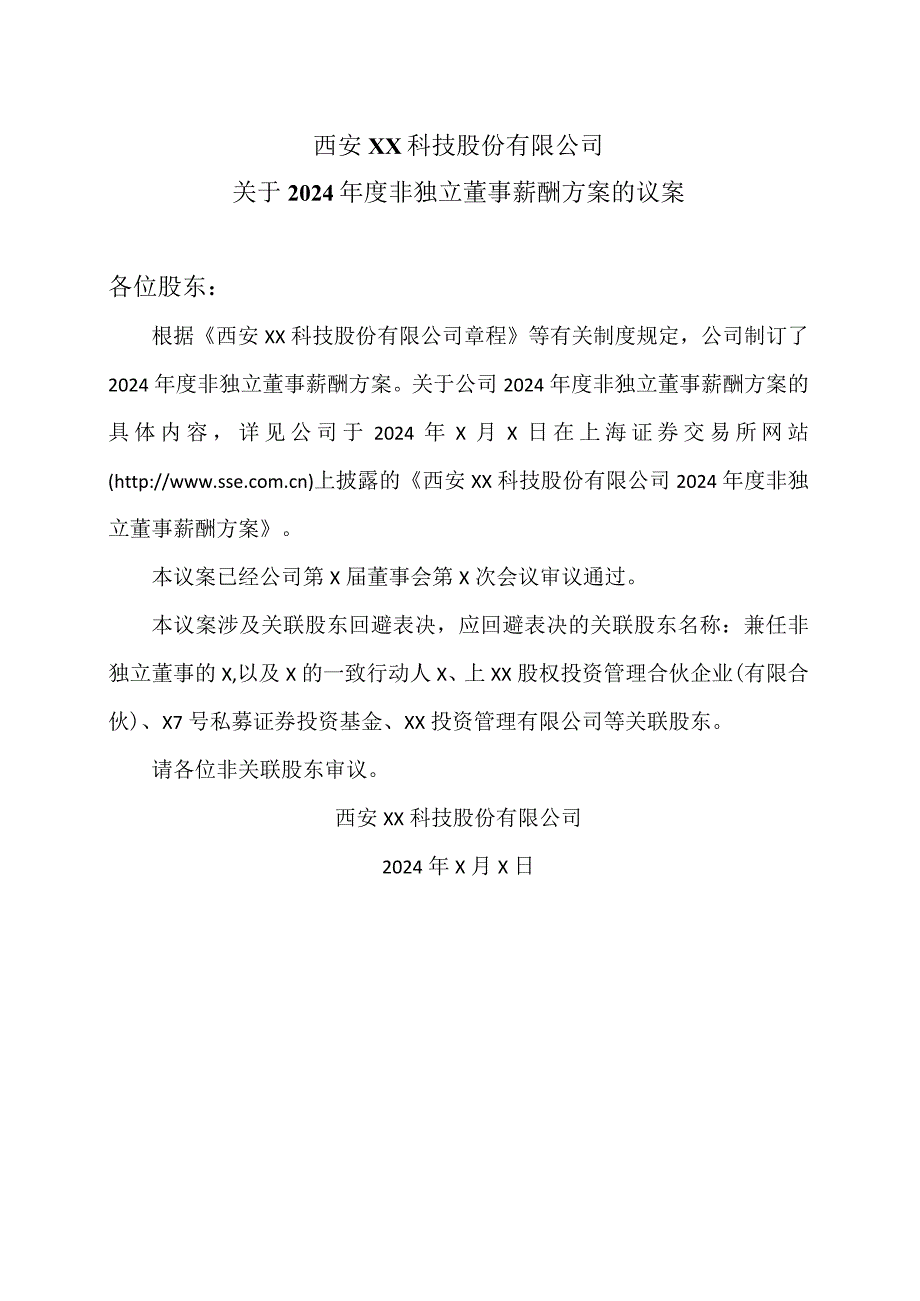 西安XX科技股份有限公司
关于2024年度非独立董事薪酬方案的议案

各位股东：

根据《西安XX科技股份有限公司章程》等有关制度规定，公司制订了2024年度非独立董事薪酬方案。关于公司2024年度非独立董事薪酬方案的具体内容，详见公司于2024年X月X日在上海证券交易所网站(http://www.sse.com.cn)上披露的《西安XX科技股份有限公司2024年度非独立董事薪酬方案》。

本议案已经公司第X届董事会第X次会议审议通过。

本议案涉及关联股东回避表决，应回避表决的关联股东名称：兼任非独立董事的X,以及X的一致行动人X、上XX股权投资管理合伙企业(有限合伙)、X7号私募证券投资基金、XX投资管理有限公司等关联股东。

请各位非关联股东审议。

西安XX科技股份有限公司

2024年X月X日